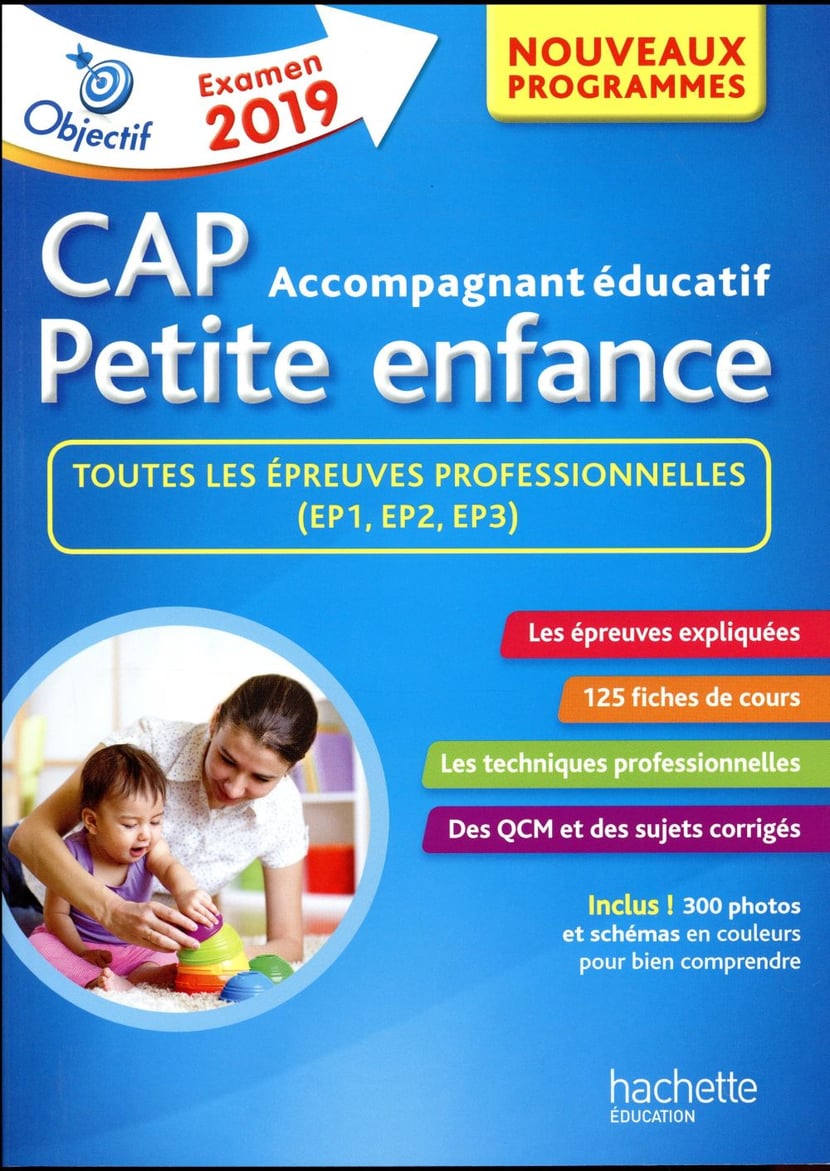 Objectif

Examen 2019

NOUVEAUX PROGRAMMES

CAP Accompagnant éducatif Petite enfance

TOUTES LES ÉPREUVES PROFESSIONNELLES (EP1, EP2, EP3)

Les épreuves expliquées

125 fiches de cours

Les techniques professionnelles

Des QCM et des sujets corrigés

Inclus ! 300 photos et schémas en couleurs pour bien comprendre

hachette ÉDUCATION